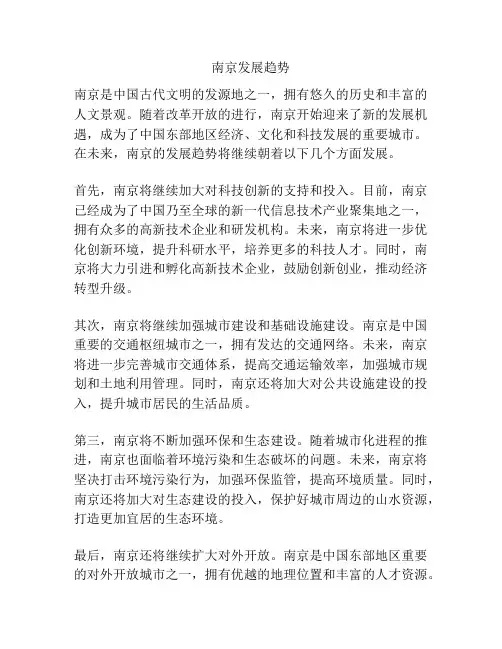 南京发展趋势

南京是中国古代文明的发源地之一，拥有悠久的历史和丰富的人文景观。随着改革开放的进行，南京开始迎来了新的发展机遇，成为了中国东部地区经济、文化和科技发展的重要城市。在未来，南京的发展趋势将继续朝着以下几个方面发展。

首先，南京将继续加大对科技创新的支持和投入。目前，南京已经成为了中国乃至全球的新一代信息技术产业聚集地之一，拥有众多的高新技术企业和研发机构。未来，南京将进一步优化创新环境，提升科研水平，培养更多的科技人才。同时，南京将大力引进和孵化高新技术企业，鼓励创新创业，推动经济转型升级。

其次，南京将继续加强城市建设和基础设施建设。南京是中国重要的交通枢纽城市之一，拥有发达的交通网络。未来，南京将进一步完善城市交通体系，提高交通运输效率，加强城市规划和土地利用管理。同时，南京还将加大对公共设施建设的投入，提升城市居民的生活品质。

第三，南京将不断加强环保和生态建设。随着城市化进程的推进，南京也面临着环境污染和生态破坏的问题。未来，南京将坚决打击环境污染行为，加强环保监管，提高环境质量。同时，南京还将加大对生态建设的投入，保护好城市周边的山水资源，打造更加宜居的生态环境。

最后，南京还将继续扩大对外开放。南京是中国东部地区重要的对外开放城市之一，拥有优越的地理位置和丰富的人才资源。